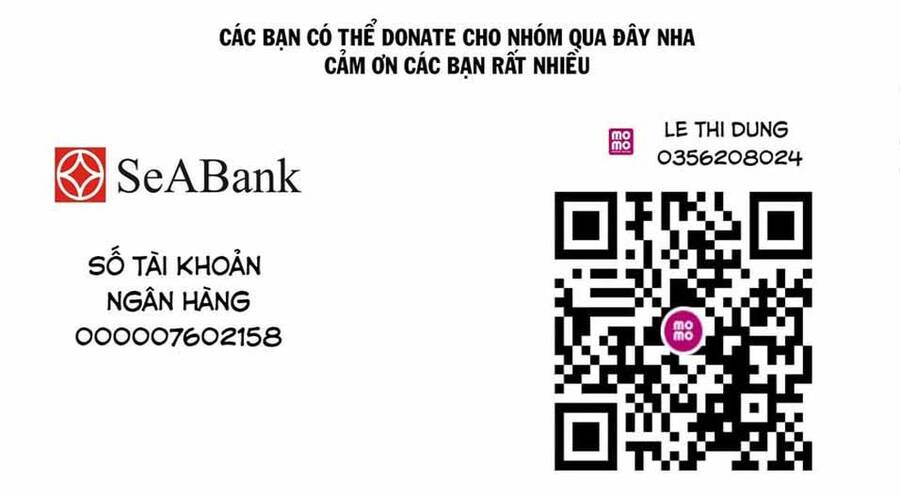 CÁC BẠN CÓ THỂ DONATE CHO NHÓM QUA ĐÂY NHA
CẢM ƠN CÁC BẠN RẤT NHIỀU

SeABank

SỐ TÀI KHOẢN
NGÂN HÀNG
000007602158

mo mo
LE THI DUNG
0356208024

mo mo